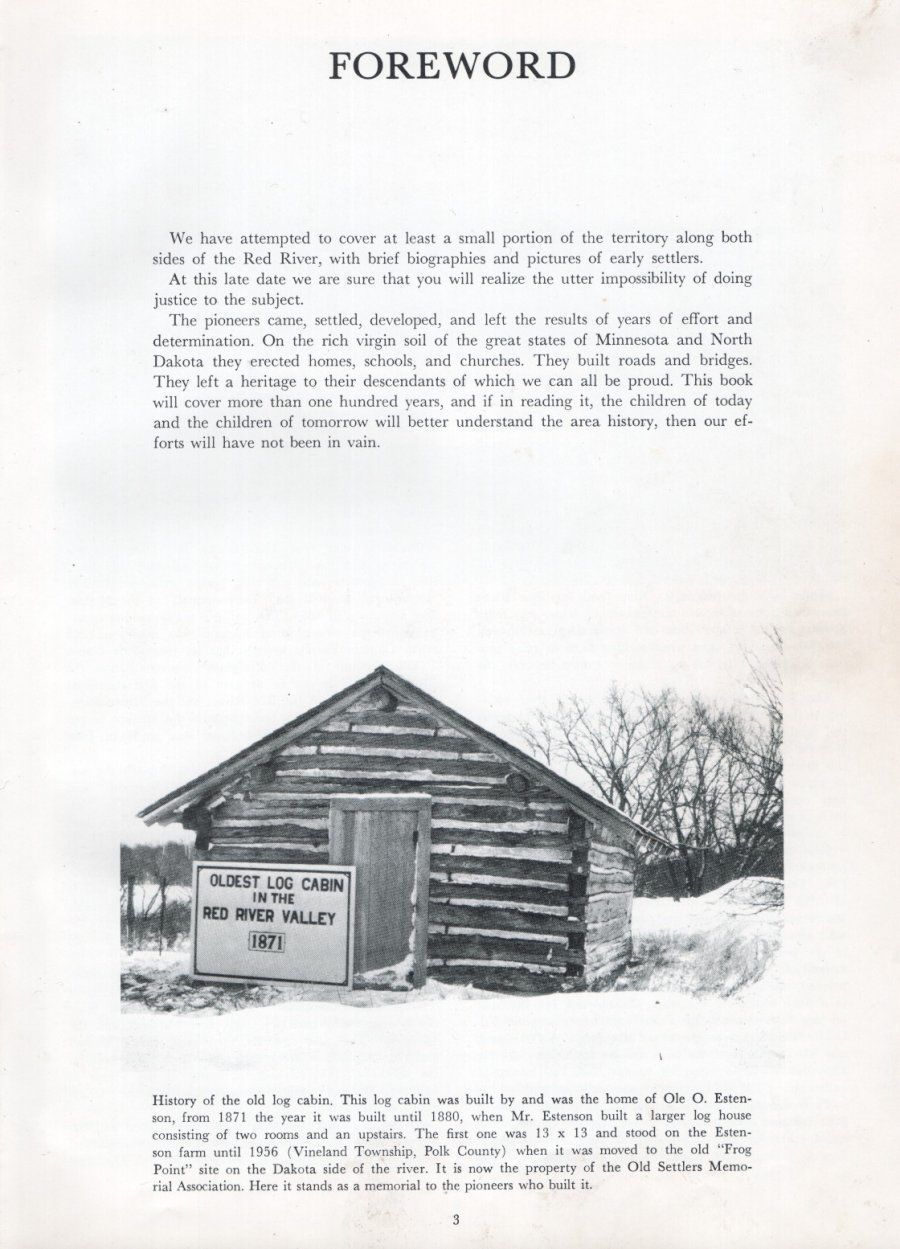 FOREWORD

We have attempted to cover at least a small portion of the territory along both sides of the Red River, with brief biographies and pictures of early settlers.

At this late date we are sure that you will realize the utter impossibility of doing justice to the subject.

The pioneers came, settled, developed, and left the results of years of effort and determination. On the rich virgin soil of the great states of Minnesota and North Dakota they erected homes, schools, and churches. They built roads and bridges. They left a heritage to their descendants of which we can all be proud. This book will cover more than one hundred years, and if in reading it, the children of today and the children of tomorrow will better understand the area history, then our efforts will have not been in vain.

OLDEST LOG CABIN IN THE RED RIVER VALLEY 1871

History of the old log cabin. This log cabin was built by and was the home of Ole O. Estenson, from 1871 the year it was built until 1880, when Mr. Estenson built a larger log house consisting of two rooms and an upstairs. The first one was 13 x 13 and stood on the Estenson farm until 1956 (Vineland Township, Polk County) when it was moved to the old "Frog Point" site on the Dakota side of the river. It is now the property of the Old Settlers Memorial Association. Here it stands as a memorial to the pioneers who built it.

3